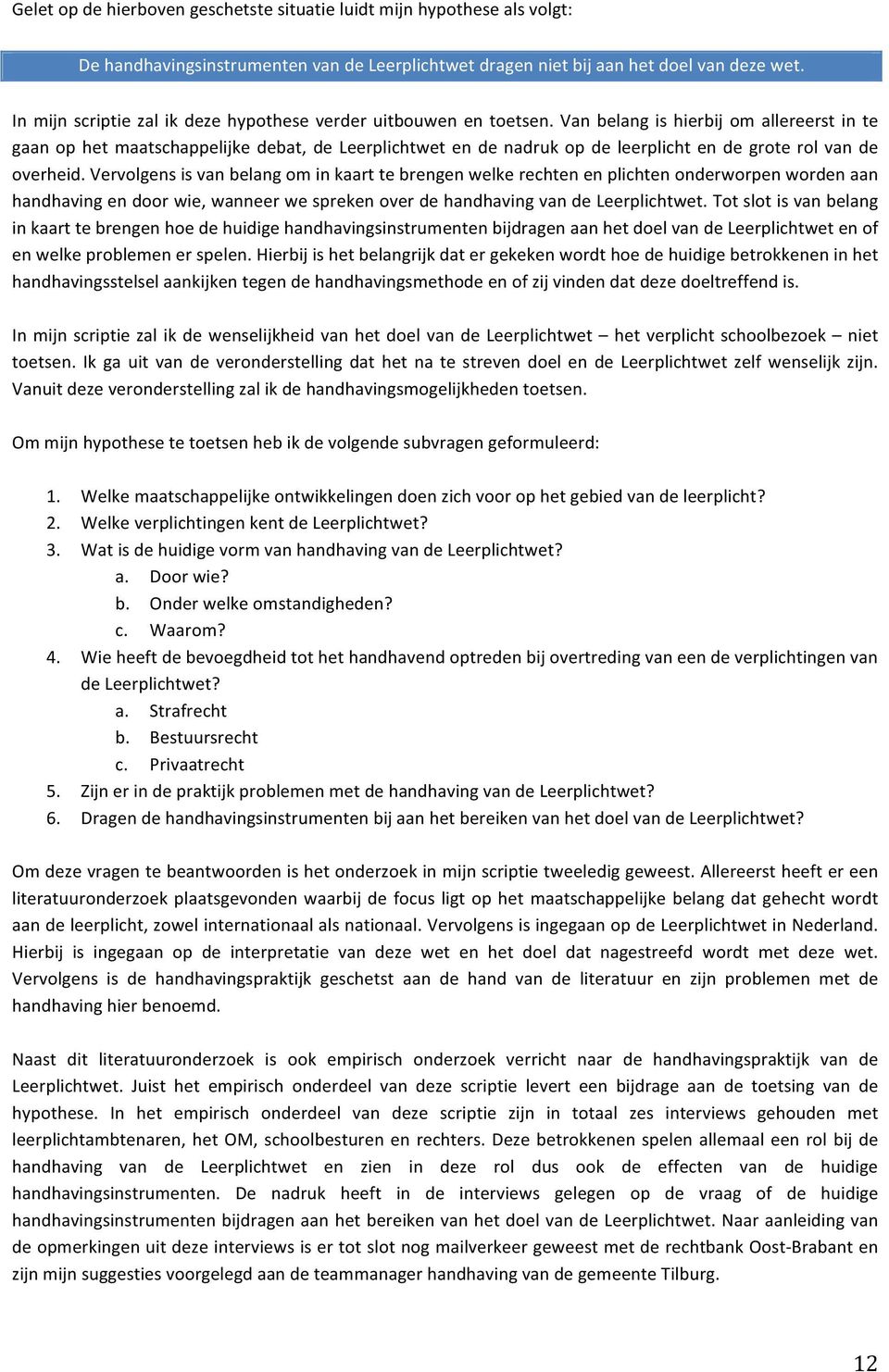 Gelet op de hierboven geschetste situatie luidt mijn hypothese als volgt:

De handhavingsinstrumenten van de Leerplichtwet dragen niet bij aan het doel van deze wet.

In mijn scriptie zal ik deze hypothese verder uitbouwen en toetsen. Van belang is hierbij om allereerst in te gaan op het maatschappelijke debat, de Leerplichtwet en de nadruk op de leerplicht en de grote rol van de overheid. Vervolgens is van belang om in kaart te brengen welke rechten en plichten onderworpen worden aan handhaving en door wie, wanneer we spreken over de handhaving van de Leerplichtwet. Tot slot is van belang in kaart te brengen hoe de huidige handhavingsinstrumenten bijdragen aan het doel van de Leerplichtwet en of en welke problemen er spelen. Hierbij is het belangrijk dat er gekeken wordt hoe de huidige betrokkenen in het handhavingsstelsel aankijken tegen de handhavingsmethode en of zij vinden dat deze doeltreffend is.

In mijn scriptie zal ik de wenselijkheid van het doel van de Leerplichtwet – het verplicht schoolbezoek – niet toetsen. Ik ga uit van de veronderstelling dat het na te streven doel en de Leerplichtwet zelf wenselijk zijn. Vanuit deze veronderstelling zal ik de handhavingsmogelijkheden toetsen.

Om mijn hypothese te toetsen heb ik de volgende subvragen geformuleerd:

1. Welke maatschappelijke ontwikkelingen doen zich voor op het gebied van de leerplicht?
2. Welke verplichtingen kent de Leerplichtwet?
3. Wat is de huidige vorm van handhaving van de Leerplichtwet?
a. Door wie?
b. Onder welke omstandigheden?
c. Waarom?
4. Wie heeft de bevoegdheid tot het handhavend optreden bij overtreding van een de verplichtingen van de Leerplichtwet?
a. Strafrecht
b. Bestuursrecht
c. Privaatrecht
5. Zijn er in de praktijk problemen met de handhaving van de Leerplichtwet?
6. Dragen de handhavingsinstrumenten bij aan het bereiken van het doel van de Leerplichtwet?

Om deze vragen te beantwoorden is het onderzoek in mijn scriptie tweeledig geweest. Allereerst heeft er een literatuuronderzoek plaatsgevonden waarbij de focus ligt op het maatschappelijke belang dat gehecht wordt aan de leerplicht, zowel internationaal als nationaal. Vervolgens is ingegaan op de Leerplichtwet in Nederland. Hierbij is ingegaan op de interpretatie van deze wet en het doel dat nagestreefd wordt met deze wet. Vervolgens is de handhavingspraktijk geschetst aan de hand van de literatuur en zijn problemen met de handhaving hier benoemd.

Naast dit literatuuronderzoek is ook empirisch onderzoek verricht naar de handhavingspraktijk van de Leerplichtwet. Juist het empirisch onderdeel van deze scriptie levert een bijdrage aan de toetsing van de hypothese. In het empirisch onderdeel van deze scriptie zijn in totaal zes interviews gehouden met leerplichtambtenaren, het OM, schoolbesturen en rechters. Deze betrokkenen spelen allemaal een rol bij de handhaving van de Leerplichtwet en zien in deze rol dus ook de effecten van de huidige handhavingsinstrumenten. De nadruk heeft in de interviews gelegen op de vraag of de huidige handhavingsinstrumenten bijdragen aan het bereiken van het doel van de Leerplichtwet. Naar aanleiding van de opmerkingen uit deze interviews is er tot slot nog mailverkeer geweest met de rechtbank Oost-Brabant en zijn mijn suggesties voorgelegd aan de teammanager handhaving van de gemeente Tilburg.

12